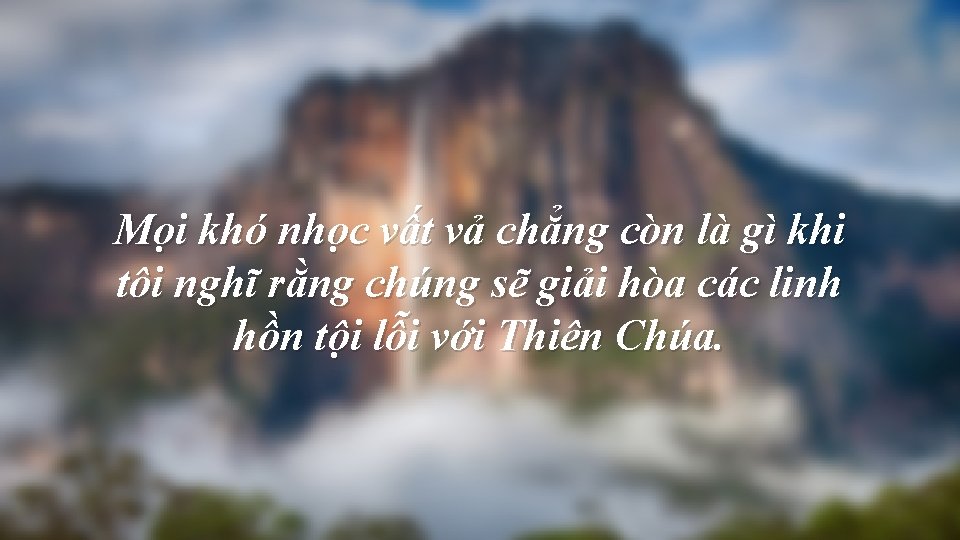 Mọi khó nhọc vất vả chẳng còn là gì khi tôi nghĩ rằng chúng sẽ giải hòa các linh hồn tội lỗi với Thiên Chúa.